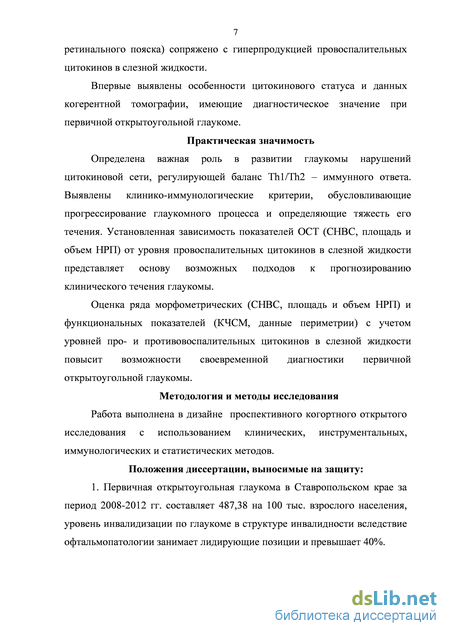 7

ретинального пояска) сопряжено с гиперпродукцией провоспалительных цитокинов в слезной жидкости.

Впервые выявлены особенности цитокинового статуса и данных когерентной томографии, имеющие диагностическое значение при первичной открытоугольной глаукоме.

Практическая значимость

Определена важная роль в развитии глаукомы нарушений цитокиновой сети, регулирующей баланс Th1/Th2 – иммунного ответа. Выявлены клинико-иммунологические критерии, обусловливающие прогрессирование глаукомного процесса и определяющие тяжесть его течения. Установленная зависимость показателей ОСТ (СНВС, площадь и объем НРП) от уровня провоспалительных цитокинов в слезной жидкости представляет основу возможных подходов к прогнозированию клинического течения глаукомы.

Оценка ряда морфометрических (СНВС, площадь и объем НРП) и функциональных показателей (КЧСМ, данные периметрии) с учетом уровней про- и противовоспалительных цитокинов в слезной жидкости повысит возможности своевременной диагностики первичной открытоугольной глаукомы.

Методология и методы исследования

Работа выполнена в дизайне проспективного когортного открытого исследования с использованием клинических, инструментальных, иммунологических и статистических методов.

Положения диссертации, выносимые на защиту:

1. Первичная открытоугольная глаукома в Ставропольском крае за период 2008-2012 гг. составляет 487,38 на 100 тыс. взрослого населения, уровень инвалидизации по глаукоме в структуре инвалидности вследствие офтальмопатологии занимает лидирующие позиции и превышает 40%.

dsLib.net
библиотека диссертаций